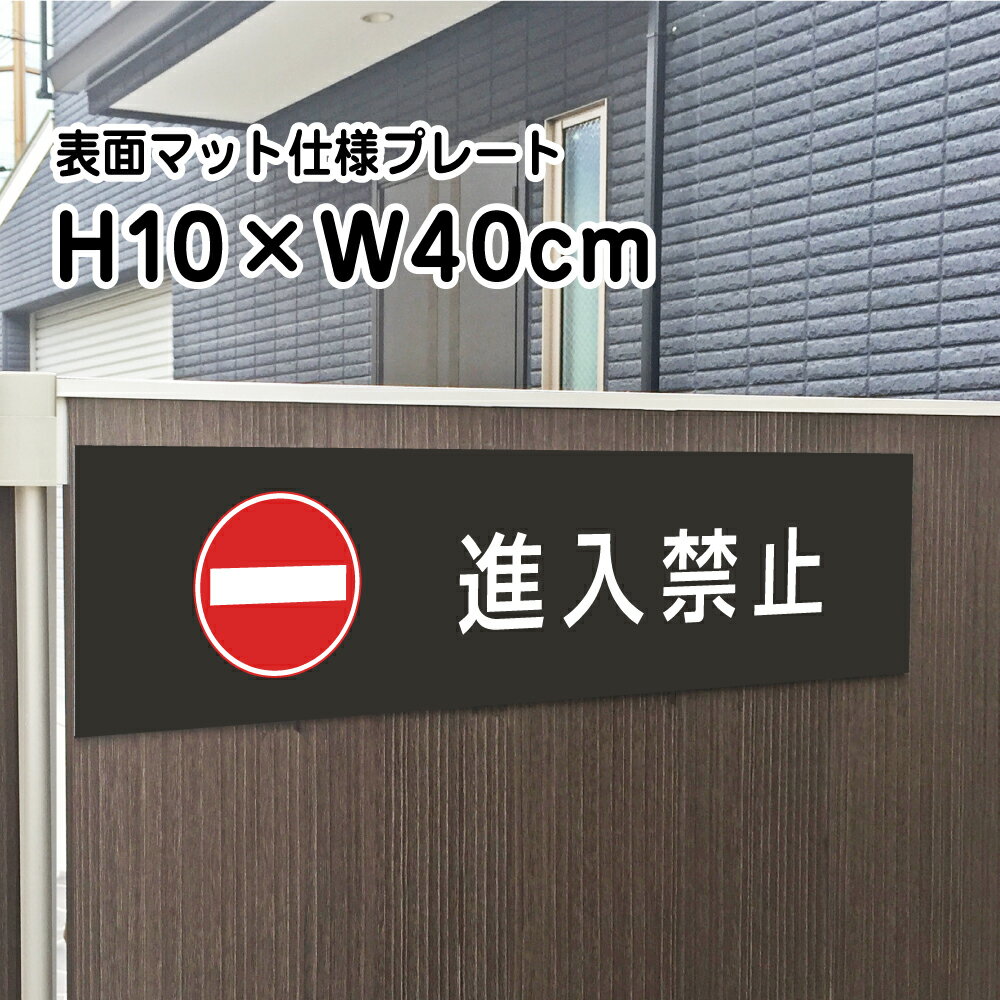 表面マット仕様プレート
H10×W40cm

進入禁止